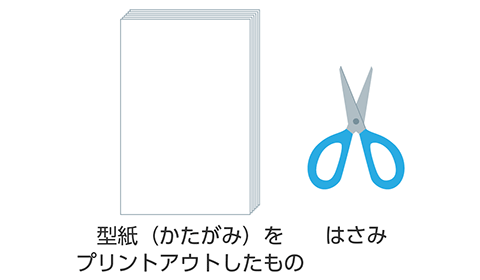 型紙（かたがみ）を
プリントアウトしたもの

はさみ